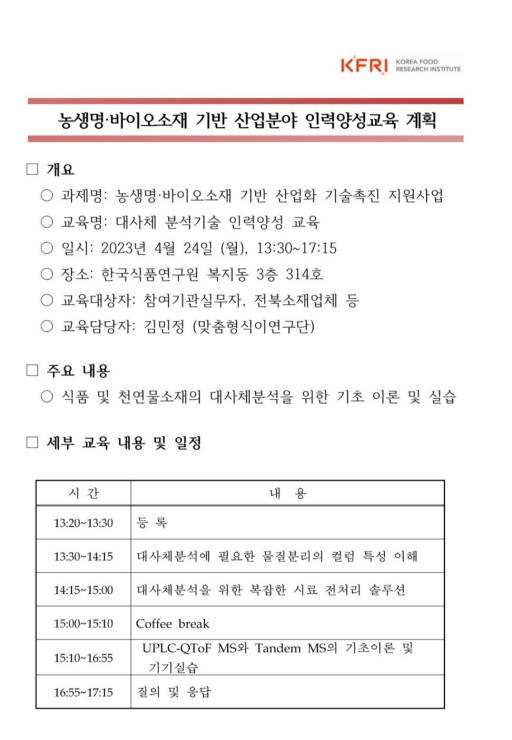 KFRI KOREA FOOD RESEARCH INSTITUTE

농생명·바이오소재 기반 산업분야 인력양성교육 계획

□ 개요

○ 과제명: 농생명·바이오소재 기반 산업화 기술촉진 지원사업

○ 교육명: 대사체 분석기술 인력양성 교육

○ 일시: 2023년 4월 24일 (월), 13:30~17:15

○ 장소: 한국식품연구원 복지동 3층 314호

○ 교육대상자: 참여기관실무자, 전북소재업체 등

○ 교육담당자: 김민정 (맞춤형식이연구단)

□ 주요 내용

○ 식품 및 천연물소재의 대사체분석을 위한 기초 이론 및 실습

□ 세부 교육 내용 및 일정

| 시 간 | 내 용 |
|---|---|
| 13:20~13:30 | 등 록 |
| 13:30~14:15 | 대사체분석에 필요한 물질분리의 컬럼 특성 이해 |
| 14:15~15:00 | 대사체분석을 위한 복잡한 시료 전처리 솔루션 |
| 15:00~15:10 | Coffee break |
| 15:10~16:55 | UPLC-QToF MS와 Tandem MS의 기초이론 및 기기실습 |
| 16:55~17:15 | 질의 및 응답 |